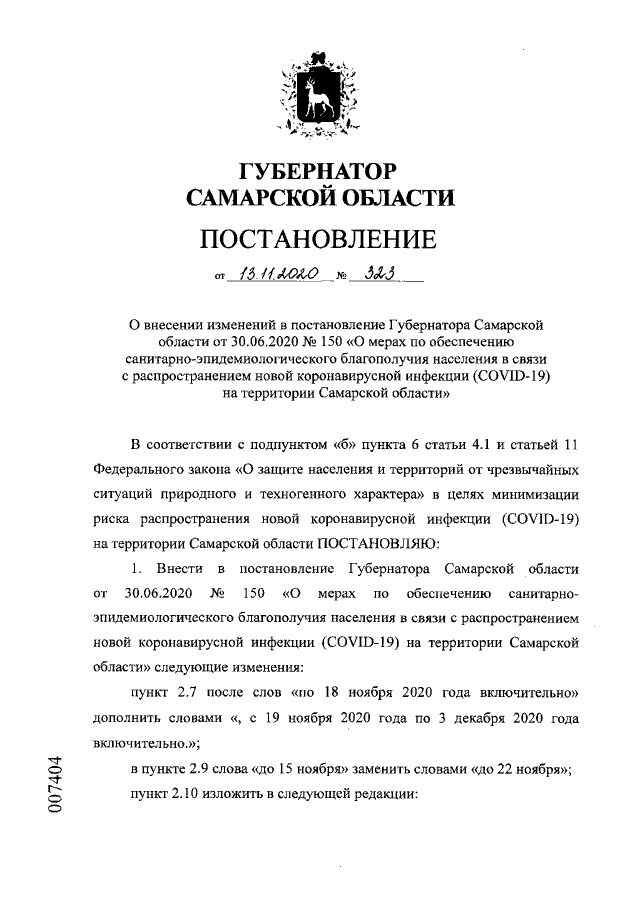 ГУБЕРНАТОР
САМАРСКОЙ ОБЛАСТИ

ПОСТАНОВЛЕНИЕ

от 13.11.2020 № 323

О внесении изменений в постановление Губернатора Самарской области от 30.06.2020 № 150 «О мерах по обеспечению санитарно-эпидемиологического благополучия населения в связи с распространением новой коронавирусной инфекции (COVID-19) на территории Самарской области»

В соответствии с подпунктом «б» пункта 6 статьи 4.1 и статьей 11 Федерального закона «О защите населения и территорий от чрезвычайных ситуаций природного и техногенного характера» в целях минимизации риска распространения новой коронавирусной инфекции (COVID-19) на территории Самарской области ПОСТАНОВЛЯЮ:

1. Внести в постановление Губернатора Самарской области от 30.06.2020 № 150 «О мерах по обеспечению санитарно-эпидемиологического благополучия населения в связи с распространением новой коронавирусной инфекции (COVID-19) на территории Самарской области» следующие изменения:

пункт 2.7 после слов «по 18 ноября 2020 года включительно» дополнить словами «, с 19 ноября 2020 года по 3 декабря 2020 года включительно.»;

в пункте 2.9 слова «до 15 ноября» заменить словами «до 22 ноября»;

пункт 2.10 изложить в следующей редакции:

007404